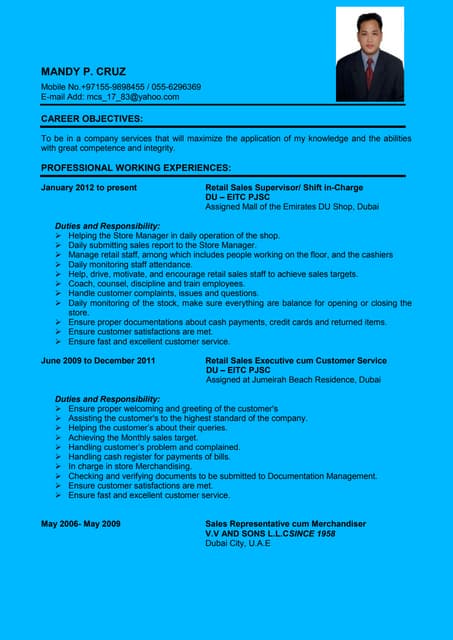 MANDY P. CRUZ
Mobile No.+97155-9898455 / 055-6296369
E-mail Add: mcs_17_83@yahoo.com

CAREER OBJECTIVES:

To be in a company services that will maximize the application of my knowledge and the abilities with great competence and integrity.

PROFESSIONAL WORKING EXPERIENCES:

January 2012 to present

Retail Sales Supervisor/ Shift in-Charge
DU – EITC PJSC
Assigned Mall of the Emirates DU Shop, Dubai

Duties and Responsibility:
➢ Helping the Store Manager in daily operation of the shop.
➢ Daily submitting sales report to the Store Manager.
➢ Manage retail staff, among which includes people working on the floor, and the cashiers
➢ Daily monitoring staff attendance.
➢ Help, drive, motivate, and encourage retail sales staff to achieve sales targets.
➢ Coach, counsel, discipline and train employees.
➢ Handle customer complaints, issues and questions.
➢ Daily monitoring of the stock, make sure everything are balance for opening or closing the store.
➢ Ensure proper documentations about cash payments, credit cards and returned items.
➢ Ensure customer satisfactions are met.
➢ Ensure fast and excellent customer service.

June 2009 to December 2011

Retail Sales Executive cum Customer Service
DU – EITC PJSC
Assigned at Jumeirah Beach Residence, Dubai

Duties and Responsibility:
➢ Ensure proper welcoming and greeting of the customer's
➢ Assisting the customer's to the highest standard of the company.
➢ Helping the customer's about their queries.
➢ Achieving the Monthly sales target.
➢ Handling customer's problem and complained.
➢ Handling cash register for payments of bills.
➢ In charge in store Merchandising.
➢ Checking and verifying documents to be submitted to Documentation Management.
➢ Ensure customer satisfactions are met.
➢ Ensure fast and excellent customer service.

May 2006- May 2009

Sales Representative cum Merchandiser
V.V AND SONS L.L.CSINCE 1958
Dubai City, U.A.E